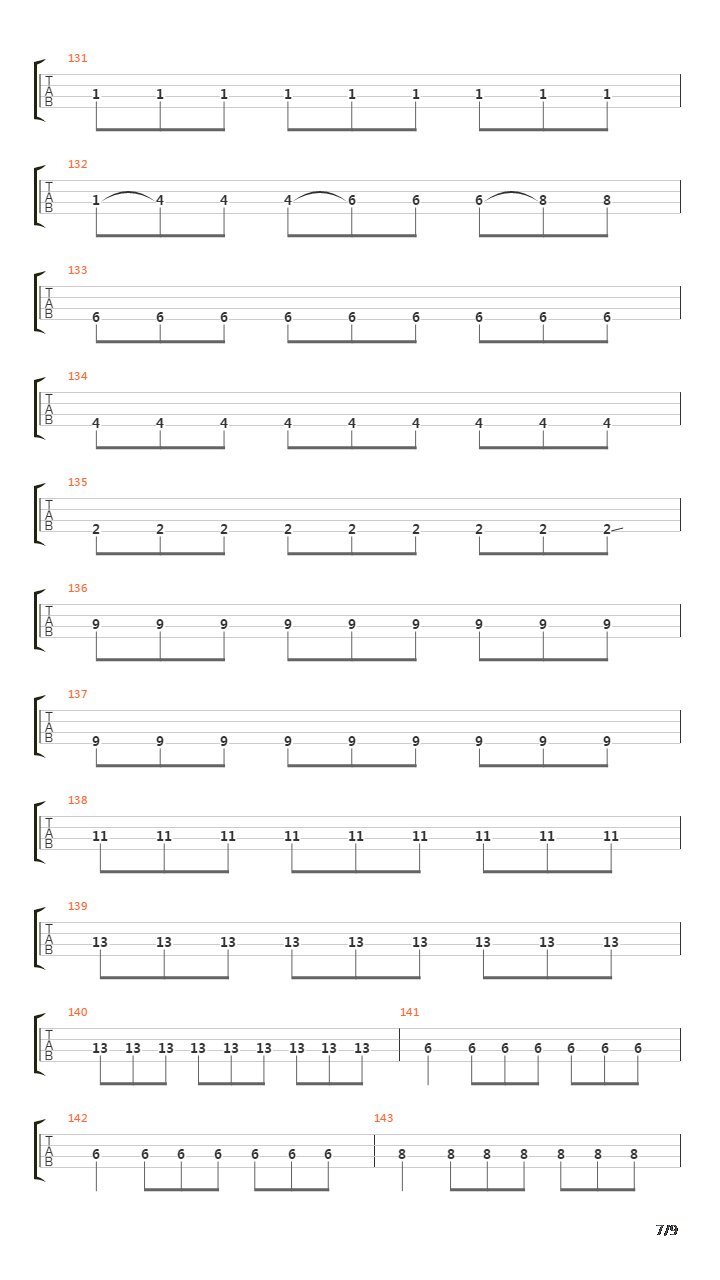 131
T
A
B
1 1 1 1 1 1 1 1 1

132
T
A
B
1 4 4 4 6 6 6 8 8

133
T
A
B
6 6 6 6 6 6 6 6 6

134
T
A
B
4 4 4 4 4 4 4 4 4

135
T
A
B
2 2 2 2 2 2 2 2 2

136
T
A
B
9 9 9 9 9 9 9 9 9

137
T
A
B
9 9 9 9 9 9 9 9 9

138
T
A
B
11 11 11 11 11 11 11 11 11

139
T
A
B
13 13 13 13 13 13 13 13 13

140
T
A
B
13 13 13 13 13 13 13 13 13

141
6 6 6 6 6 6 6

142
T
A
B
6 6 6 6 6 6 6

143
8 8 8 8 8 8 8

7/9